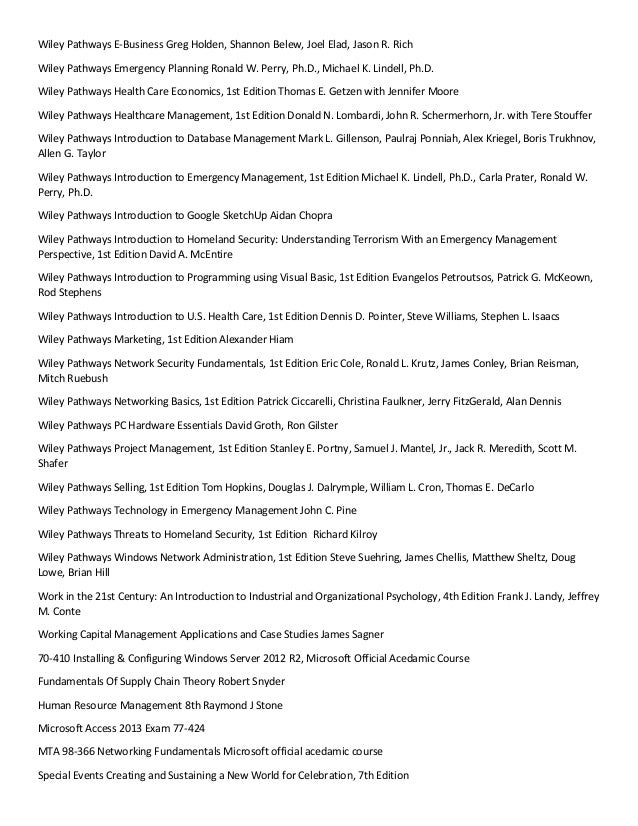 Wiley Pathways E-Business Greg Holden, Shannon Belew, Joel Elad, Jason R. Rich

Wiley Pathways Emergency Planning Ronald W. Perry, Ph.D., Michael K. Lindell, Ph.D.

Wiley Pathways Health Care Economics, 1st Edition Thomas E. Getzen with Jennifer Moore

Wiley Pathways Healthcare Management, 1st Edition Donald N. Lombardi, John R. Schermerhorn, Jr. with Tere Stouffer

Wiley Pathways Introduction to Database Management Mark L. Gillenson, Paulraj Ponniah, Alex Kriegel, Boris Trukhnov, Allen G. Taylor

Wiley Pathways Introduction to Emergency Management, 1st Edition Michael K. Lindell, Ph.D., Carla Prater, Ronald W. Perry, Ph.D.

Wiley Pathways Introduction to Google SketchUp Aidan Chopra

Wiley Pathways Introduction to Homeland Security: Understanding Terrorism With an Emergency Management Perspective, 1st Edition David A. McEntire

Wiley Pathways Introduction to Programming using Visual Basic, 1st Edition Evangelos Petroutsos, Patrick G. McKeown, Rod Stephens

Wiley Pathways Introduction to U.S. Health Care, 1st Edition Dennis D. Pointer, Steve Williams, Stephen L. Isaacs

Wiley Pathways Marketing, 1st Edition Alexander Hiam

Wiley Pathways Network Security Fundamentals, 1st Edition Eric Cole, Ronald L. Krutz, James Conley, Brian Reisman, Mitch Ruebush

Wiley Pathways Networking Basics, 1st Edition Patrick Ciccarelli, Christina Faulkner, Jerry FitzGerald, Alan Dennis

Wiley Pathways PC Hardware Essentials David Groth, Ron Gilster

Wiley Pathways Project Management, 1st Edition Stanley E. Portny, Samuel J. Mantel, Jr., Jack R. Meredith, Scott M. Shafer

Wiley Pathways Selling, 1st Edition Tom Hopkins, Douglas J. Dalrymple, William L. Cron, Thomas E. DeCarlo

Wiley Pathways Technology in Emergency Management John C. Pine

Wiley Pathways Threats to Homeland Security, 1st Edition Richard Kilroy

Wiley Pathways Windows Network Administration, 1st Edition Steve Suehring, James Chellis, Matthew Sheltz, Doug Lowe, Brian Hill

Work in the 21st Century: An Introduction to Industrial and Organizational Psychology, 4th Edition Frank J. Landy, Jeffrey M. Conte

Working Capital Management Applications and Case Studies James Sagner

70-410 Installing & Configuring Windows Server 2012 R2, Microsoft Official Acedamic Course

Fundamentals Of Supply Chain Theory Robert Snyder

Human Resource Management 8th Raymond J Stone

Microsoft Access 2013 Exam 77-424

MTA 98-366 Networking Fundamentals Microsoft official acedamic course

Special Events Creating and Sustaining a New World for Celebration, 7th Edition